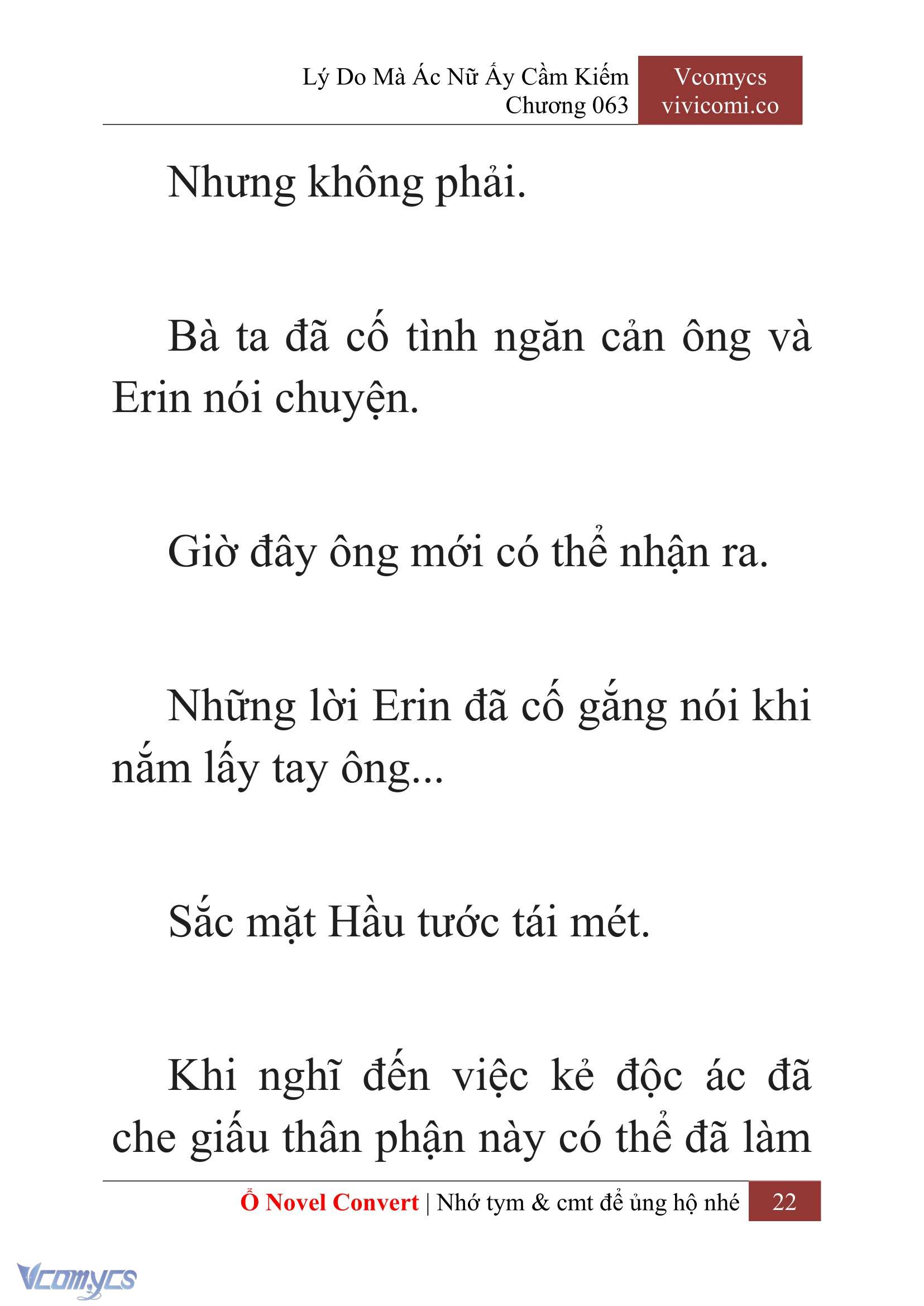 Lý Do Mà Ác Nữ Ấy Cầm Kiếm
Chương 063

Vcomycs
vivicomi.co

Nhưng không phải.

Bà ta đã cố tình ngăn cản ông và Erin nói chuyện.

Giờ đây ông mới có thể nhận ra.

Những lời Erin đã cố gắng nói khi nắm lấy tay ông...

Sắc mặt Hầu tước tái mét.

Khi nghĩ đến việc kẻ độc ác đã che giấu thân phận này có thể đã làm

Ổ Novel Convert | Nhớ tym & cmt để ủng hộ nhé 22

Vcomycs